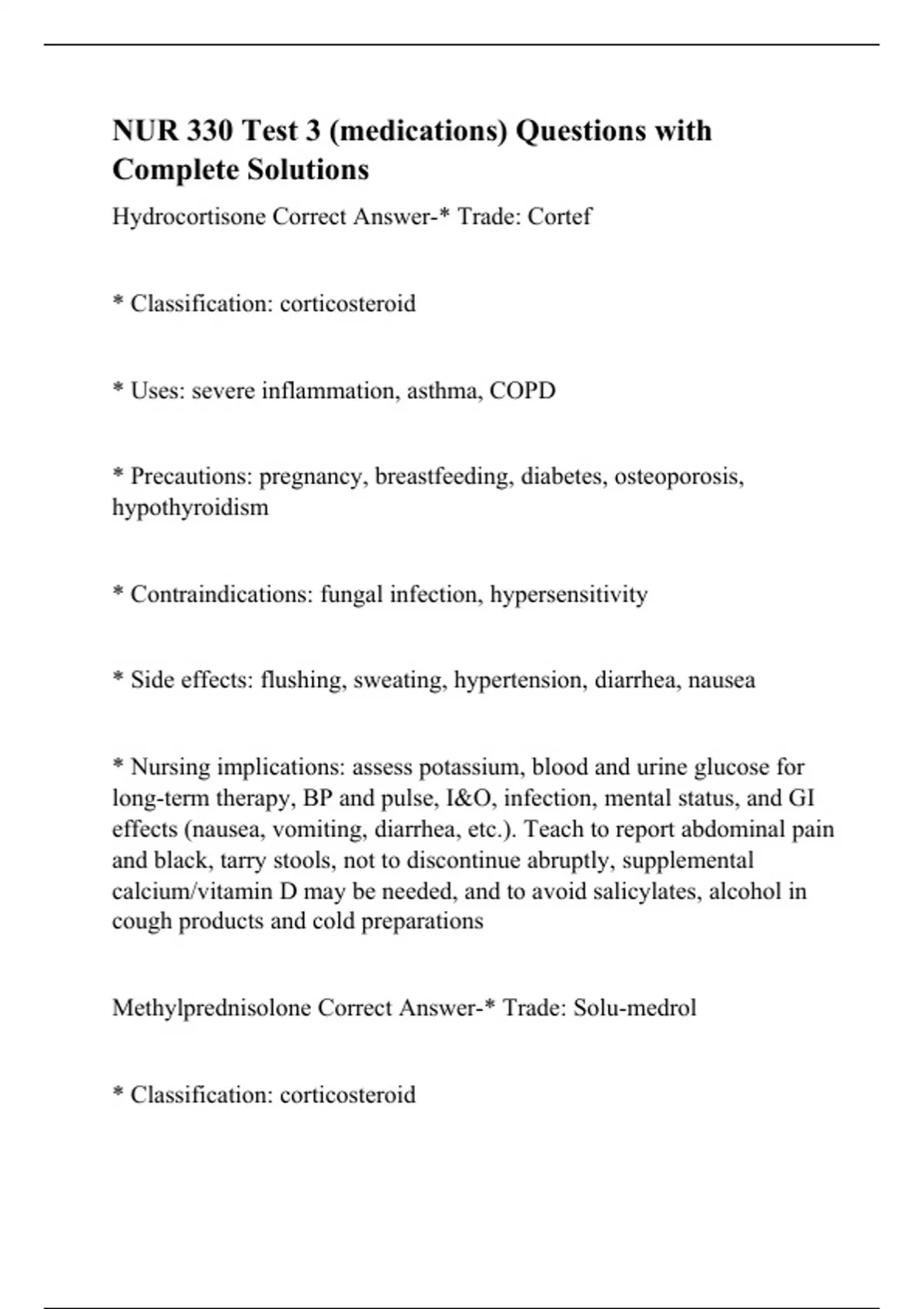 NUR 330 Test 3 (medications) Questions with Complete Solutions

Hydrocortisone Correct Answer-* Trade: Cortef

* Classification: corticosteroid

* Uses: severe inflammation, asthma, COPD

* Precautions: pregnancy, breastfeeding, diabetes, osteoporosis, hypothyroidism

* Contraindications: fungal infection, hypersensitivity

* Side effects: flushing, sweating, hypertension, diarrhea, nausea

* Nursing implications: assess potassium, blood and urine glucose for long-term therapy, BP and pulse, I&O, infection, mental status, and GI effects (nausea, vomiting, diarrhea, etc.). Teach to report abdominal pain and black, tarry stools, not to discontinue abruptly, supplemental calcium/vitamin D may be needed, and to avoid salicylates, alcohol in cough products and cold preparations

Methylprednisolone Correct Answer-* Trade: Solu-medrol

* Classification: corticosteroid